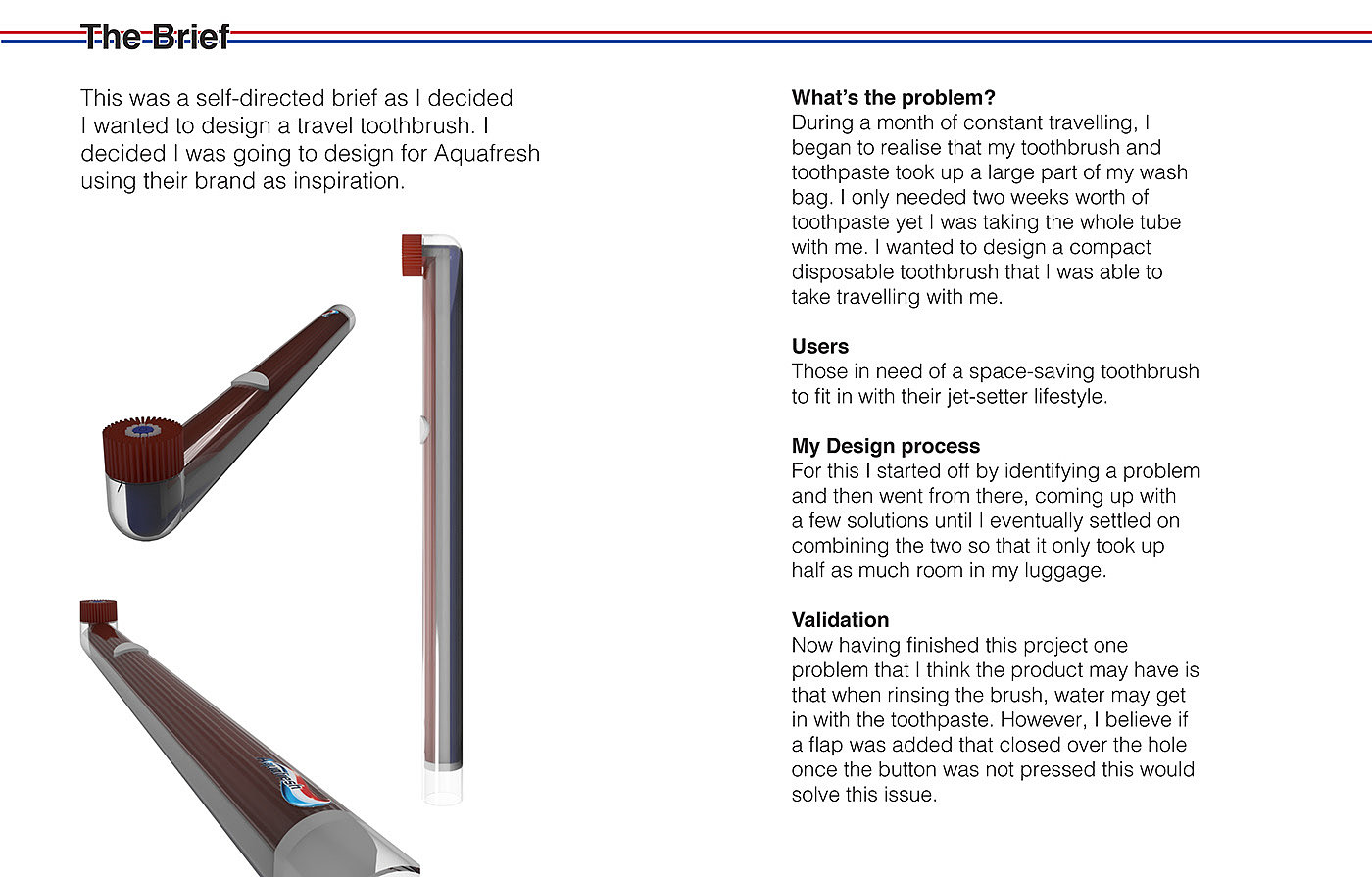 The Brief

This was a self-directed brief as I decided I wanted to design a travel toothbrush. I decided I was going to design for Aquafresh using their brand as inspiration.

What's the problem?
During a month of constant travelling, I began to realise that my toothbrush and toothpaste took up a large part of my wash bag. I only needed two weeks worth of toothpaste yet I was taking the whole tube with me. I wanted to design a compact disposable toothbrush that I was able to take travelling with me.

Users
Those in need of a space-saving toothbrush to fit in with their jet-setter lifestyle.

My Design process
For this I started off by identifying a problem and then went from there, coming up with a few solutions until I eventually settled on combining the two so that it only took up half as much room in my luggage.

Validation
Now having finished this project one problem that I think the product may have is that when rinsing the brush, water may get in with the toothpaste. However, I believe if a flap was added that closed over the hole once the button was not pressed this would solve this issue.